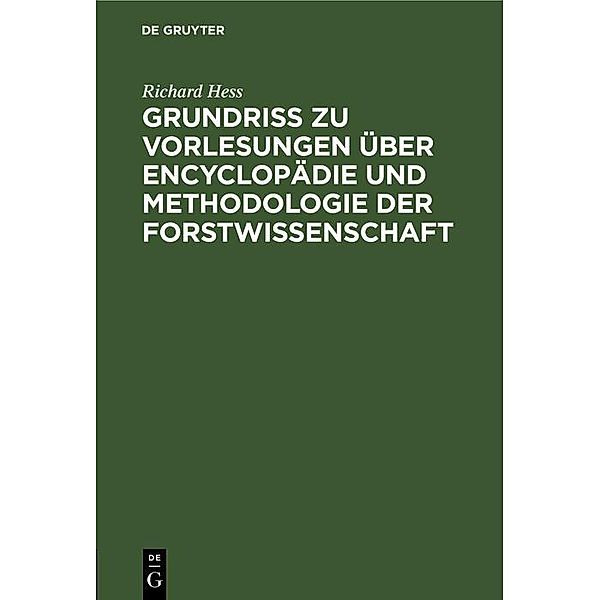 DE GRUYTER

Richard Hess

GRUNDRISS ZU VORLESUNGEN ÜBER ENCYCLOPÄDIE UND METHODOLOGIE DER FORSTWISSENSCHAFT

DE
G